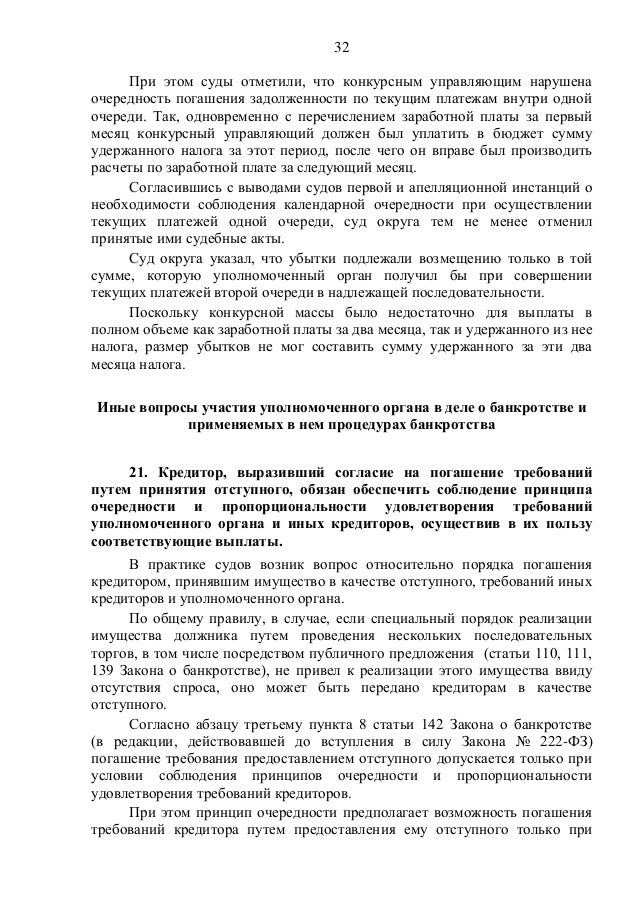 32

При этом суды отметили, что конкурсным управляющим нарушена очередность погашения задолженности по текущим платежам внутри одной очереди. Так, одновременно с перечислением заработной платы за первый месяц конкурсный управляющий должен был уплатить в бюджет сумму удержанного налога за этот период, после чего он вправе был производить расчеты по заработной плате за следующий месяц.

Согласившись с выводами судов первой и апелляционной инстанций о необходимости соблюдения календарной очередности при осуществлении текущих платежей одной очереди, суд округа тем не менее отменил принятые ими судебные акты.

Суд округа указал, что убытки подлежали возмещению только в той сумме, которую уполномоченный орган получил бы при совершении текущих платежей второй очереди в надлежащей последовательности.

Поскольку конкурсной массы было недостаточно для выплаты в полном объеме как заработной платы за два месяца, так и удержанного из нее налога, размер убытков не мог составить сумму удержанного за эти два месяца налога.

Иные вопросы участия уполномоченного органа в деле о банкротстве и применяемых в нем процедурах банкротства

21. Кредитор, выразивший согласие на погашение требований путем принятия отступного, обязан обеспечить соблюдение принципа очередности и пропорциональности удовлетворения требований уполномоченного органа и иных кредиторов, осуществив в их пользу соответствующие выплаты.

В практике судов возник вопрос относительно порядка погашения кредитором, принявшим имущество в качестве отступного, требований иных кредиторов и уполномоченного органа.

По общему правилу, в случае, если специальный порядок реализации имущества должника путем проведения нескольких последовательных торгов, в том числе посредством публичного предложения (статьи 110, 111, 139 Закона о банкротстве), не привел к реализации этого имущества ввиду отсутствия спроса, оно может быть передано кредиторам в качестве отступного.

Согласно абзацу третьему пункта 8 статьи 142 Закона о банкротстве (в редакции, действовавшей до вступления в силу Закона № 222-ФЗ) погашение требования предоставлением отступного допускается только при условии соблюдения принципов очередности и пропорциональности удовлетворения требований кредиторов.

При этом принцип очередности предполагает возможность погашения требований кредитора путем предоставления ему отступного только при